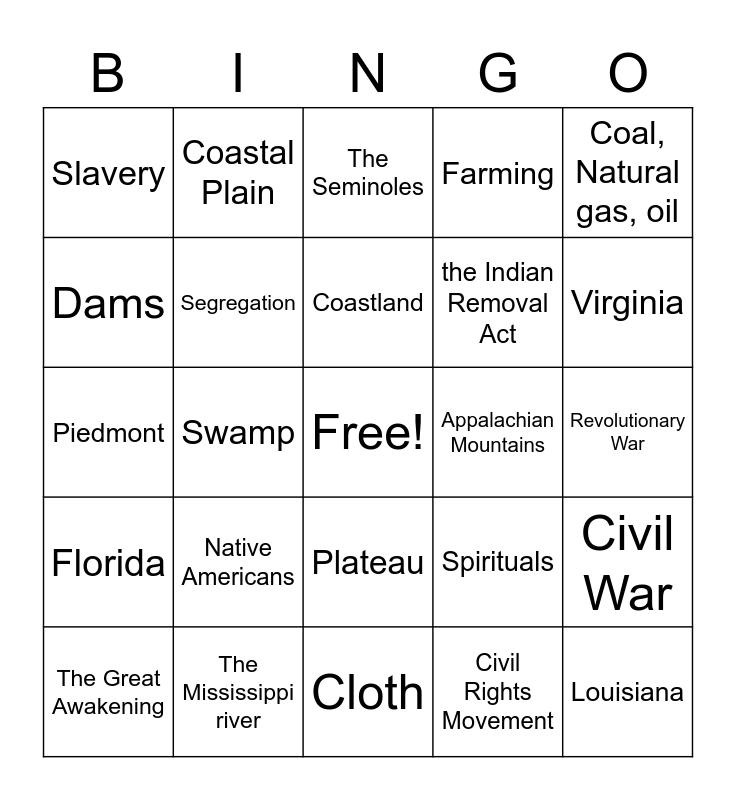 | B | I | N | G | O |
|---|---|---|---|---|
| Slavery | Coastal Plain | The Seminoles | Farming | Coal, Natural gas, oil |
| Dams | Segregation | Coastland | the Indian Removal Act | Virginia |
| Piedmont | Swamp | Free! | Appalachian Mountains | Revolutionary War |
| Florida | Native Americans | Plateau | Spirituals | Civil War |
| The Great Awakening | The Mississippi river | Cloth | Civil Rights Movement | Louisiana |